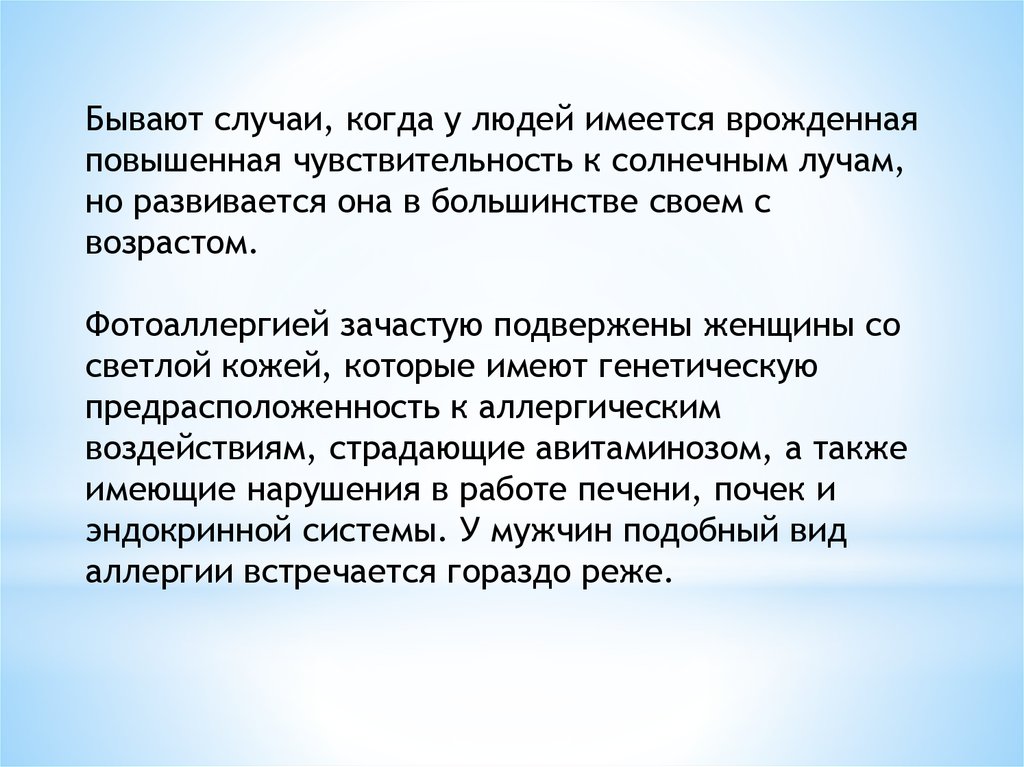 Бывают случаи, когда у людей имеется врожденная повышенная чувствительность к солнечным лучам, но развивается она в большинстве своем с возрастом.

Фотоаллергией зачастую подвержены женщины со светлой кожей, которые имеют генетическую предрасположенность к аллергическим воздействиям, страдающие авитаминозом, а также имеющие нарушения в работе печени, почек и эндокринной системы. У мужчин подобный вид аллергии встречается гораздо реже.